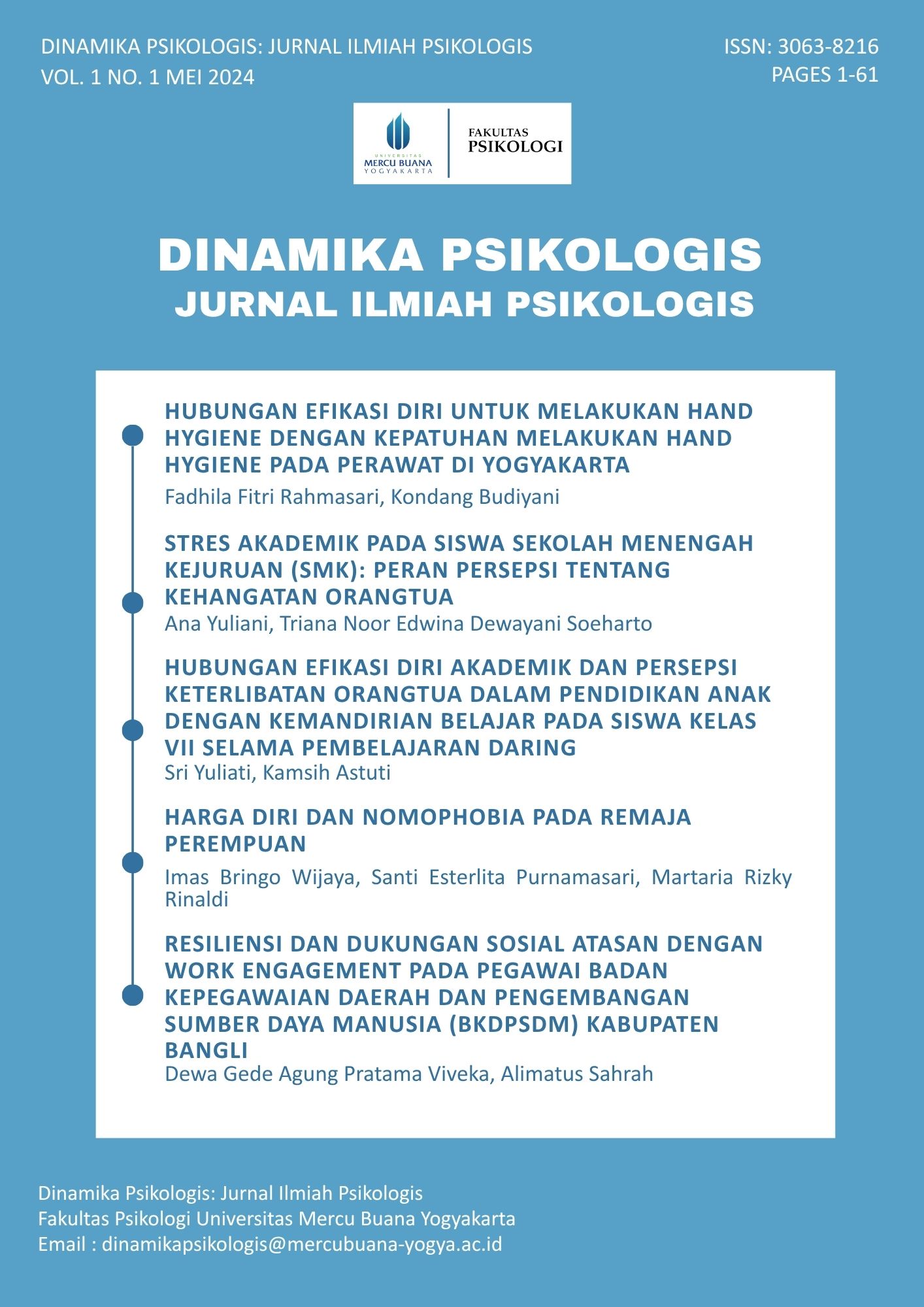 DINAMIKA PSIKOLOGIS: JURNAL ILMIAH PSIKOLOGIS
VOL. 1 NO. 1 MEI 2024

ISSN: 3063-8216
PAGES 1-61

UNIVERSITAS
MERCU BUANA
YOGYAKARTA

FAKULTAS
PSIKOLOGI

DINAMIKA PSIKOLOGIS
JURNAL ILMIAH PSIKOLOGIS

HUBUNGAN EFIKASI DIRI UNTUK MELAKUKAN HAND HYGIENE DENGAN KEPATUHAN MELAKUKAN HAND HYGIENE PADA PERAWAT DI YOGYAKARTA
Fadhila Fitri Rahmasari, Kondang Budiyani

STRES AKADEMIK PADA SISWA SEKOLAH MENENGAH KEJURUAN (SMK): PERAN PERSEPSI TENTANG KEHANGATAN ORANGTUA
Ana Yuliani, Triana Noor Edwina Dewayani Soeharto

HUBUNGAN EFIKASI DIRI AKADEMIK DAN PERSEPSI KETERLIBATAN ORANGTUA DALAM PENDIDIKAN ANAK DENGAN KEMANDIRIAN BELAJAR PADA SISWA KELAS VII SELAMA PEMBELAJARAN DARING
Sri Yuliati, Kamsih Astuti

HARGA DIRI DAN NOMOPHOBIA PADA REMAJA PEREMPUAN
Imas Bringo Wijaya, Santi Esterlita Purnamasari, Martaria Rizky Rinaldi

RESILIENSI DAN DUKUNGAN SOSIAL ATASAN DENGAN WORK ENGAGEMENT PADA PEGAWAI BADAN KEPEGAWAIAN DAERAH DAN PENGEMBANGAN SUMBER DAYA MANUSIA (BKDPSDM) KABUPATEN BANGLI
Dewa Gede Agung Pratama Viveka, Alimatus Sahrah

Dinamika Psikologis: Jurnal Ilmiah Psikologis
Fakultas Psikologi Universitas Mercu Buana Yogyakarta
Email : dinamikapsikologis@mercubuana-yogya.ac.id